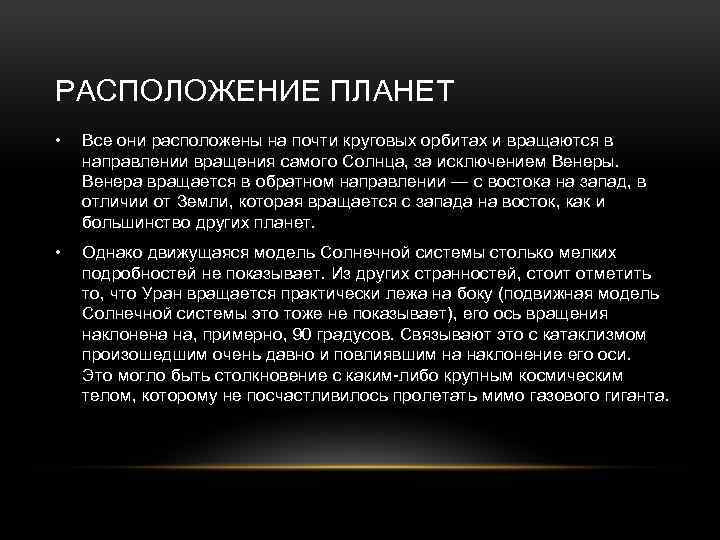 РАСПОЛОЖЕНИЕ ПЛАНЕТ

• Все они расположены на почти круговых орбитах и вращаются в направлении вращения самого Солнца, за исключением Венеры. Венера вращается в обратном направлении — с востока на запад, в отличии от Земли, которая вращается с запада на восток, как и большинство других планет.

• Однако движущаяся модель Солнечной системы столько мелких подробностей не показывает. Из других странностей, стоит отметить то, что Уран вращается практически лежа на боку (подвижная модель Солнечной системы это тоже не показывает), его ось вращения наклонена на, примерно, 90 градусов. Связывают это с катаклизмом произошедшим очень давно и повлиявшим на наклонение его оси. Это могло быть столкновение с каким-либо крупным космическим телом, которому не посчастливилось пролетать мимо газового гиганта.